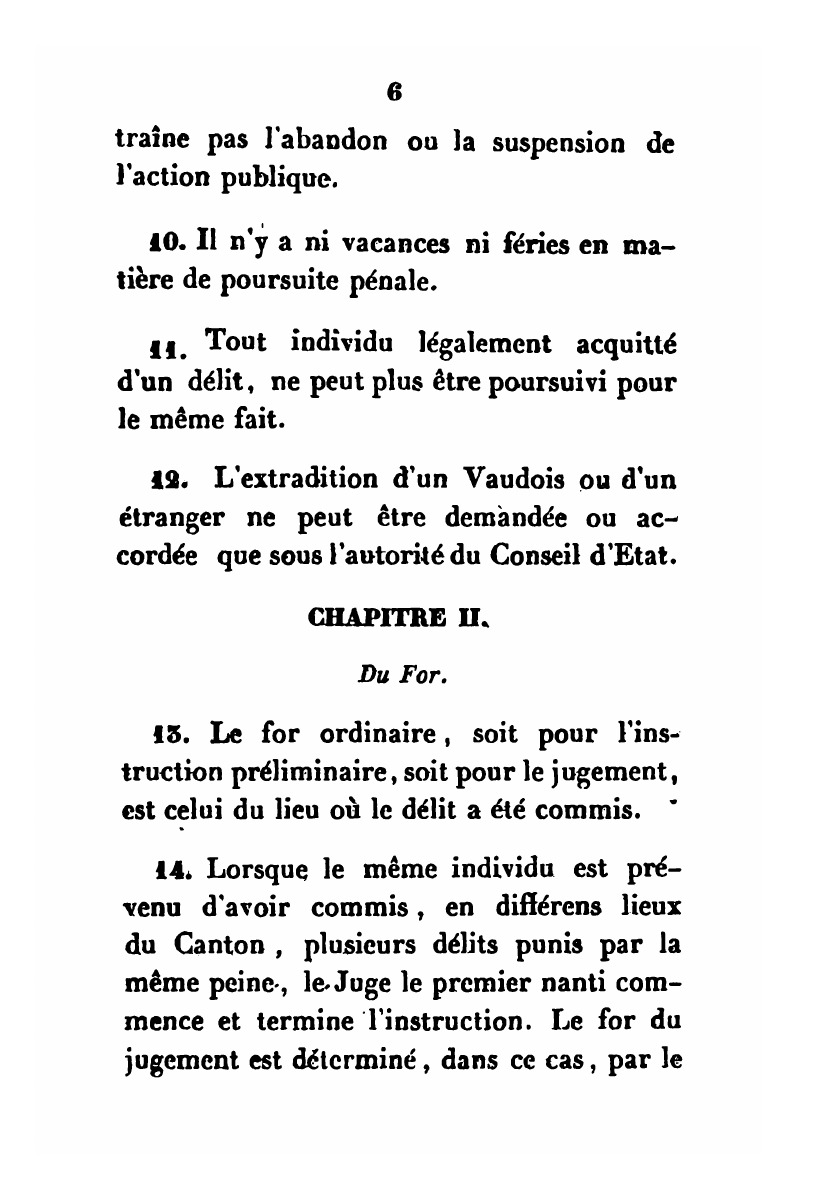 6

traîne pas l'abandon ou la suspension de l'action publique.

10. Il n'y a ni vacances ni féries en matière de poursuite pénale.

11. Tout individu légalement acquitté d'un délit, ne peut plus être poursuivi pour le même fait.

12. L'extradition d'un Vaudois ou d'un étranger ne peut être demandée ou accordée que sous l'autorité du Conseil d'Etat.

CHAPITRE II.

Du For.

13. Le for ordinaire, soit pour l'instruction préliminaire, soit pour le jugement, est celui du lieu où le délit a été commis.

14. Lorsque le même individu est prévenu d'avoir commis, en différens lieux du Canton, plusieurs délits punis par la même peine, le Juge le premier nanti commence et termine l'instruction. Le for du jugement est déterminé, dans ce cas, par le